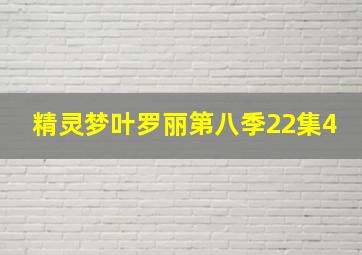 精灵梦叶罗丽第八季22集4